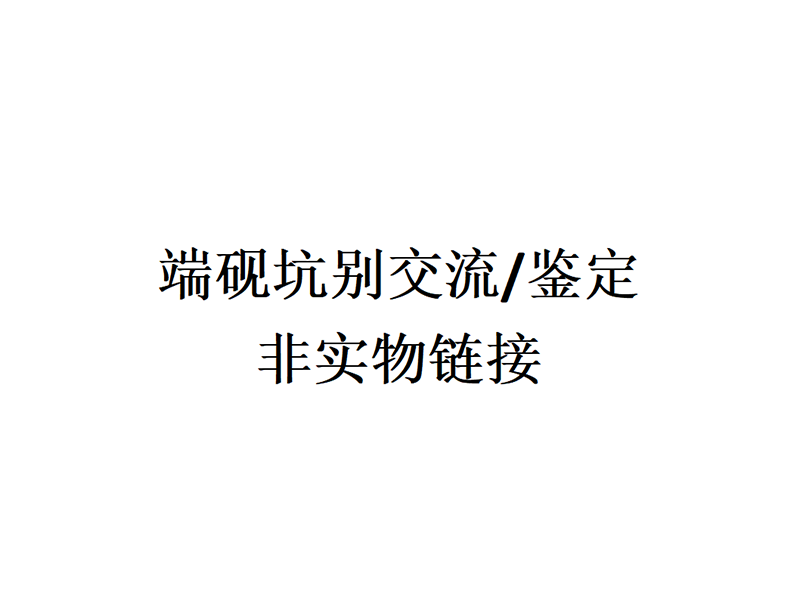 端砚坑别交流/鉴定
非实物链接